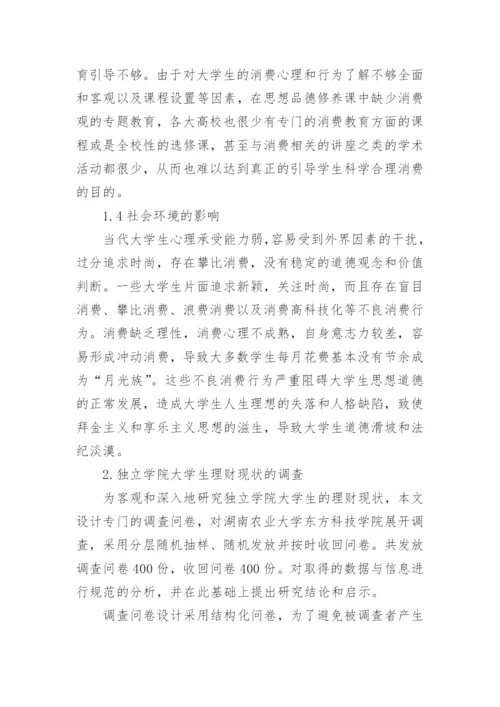 育引导不够。由于对大学生的消费心理和行为了解不够全面和客观以及课程设置等因素，在思想品德修养课中缺少消费观的专题教育，各大高校也很少有专门的消费教育方面的课程或是全校性的选修课，甚至与消费相关的讲座之类的学术活动都很少，从而也难以达到真正的引导学生科学合理消费的目的。

1.4 社会环境的影响

当代大学生心理承受能力弱，容易受到外界因素的干扰，过分追求时尚，存在攀比消费，没有稳定的道德观念和价值判断。一些大学生片面追求新颖，关注时尚，而且存在盲目消费、攀比消费、浪费消费以及消费高科技化等不良消费行为。消费缺乏理性，消费心理不成熟，自身意志力较差，容易形成冲动消费，导致大多数学生每月花费基本没有节余成为“月光族”。这些不良消费行为严重阻碍大学生思想道德的正常发展，造成大学生人生理想的失落和人格缺陷，致使拜金主义和享乐主义思想的滋生，导致大学生道德滑坡和法纪淡漠。

2.独立学院大学生理财现状的调查

为客观和深入地研究独立学院大学生的理财现状，本文设计专门的调查问卷，对湖南农业大学东方科技学院展开调查，采用分层随机抽样、随机发放并按时收回问卷。共发放调查问卷 400 份，收回问卷 400 份。对取得的数据与信息进行规范的分析，并在此基础上提出研究结论和启示。

调查问卷设计采用结构化问卷，为了避免被调查者产生